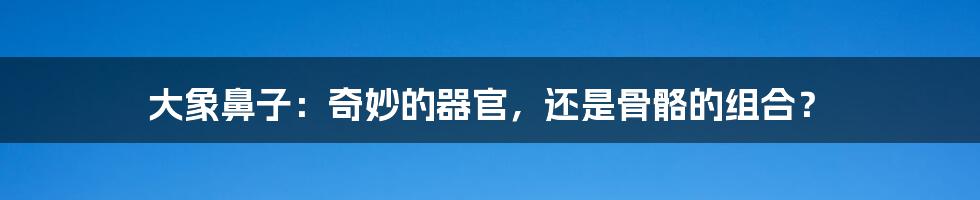 大象鼻子：奇妙的器官，还是骨骼的组合？